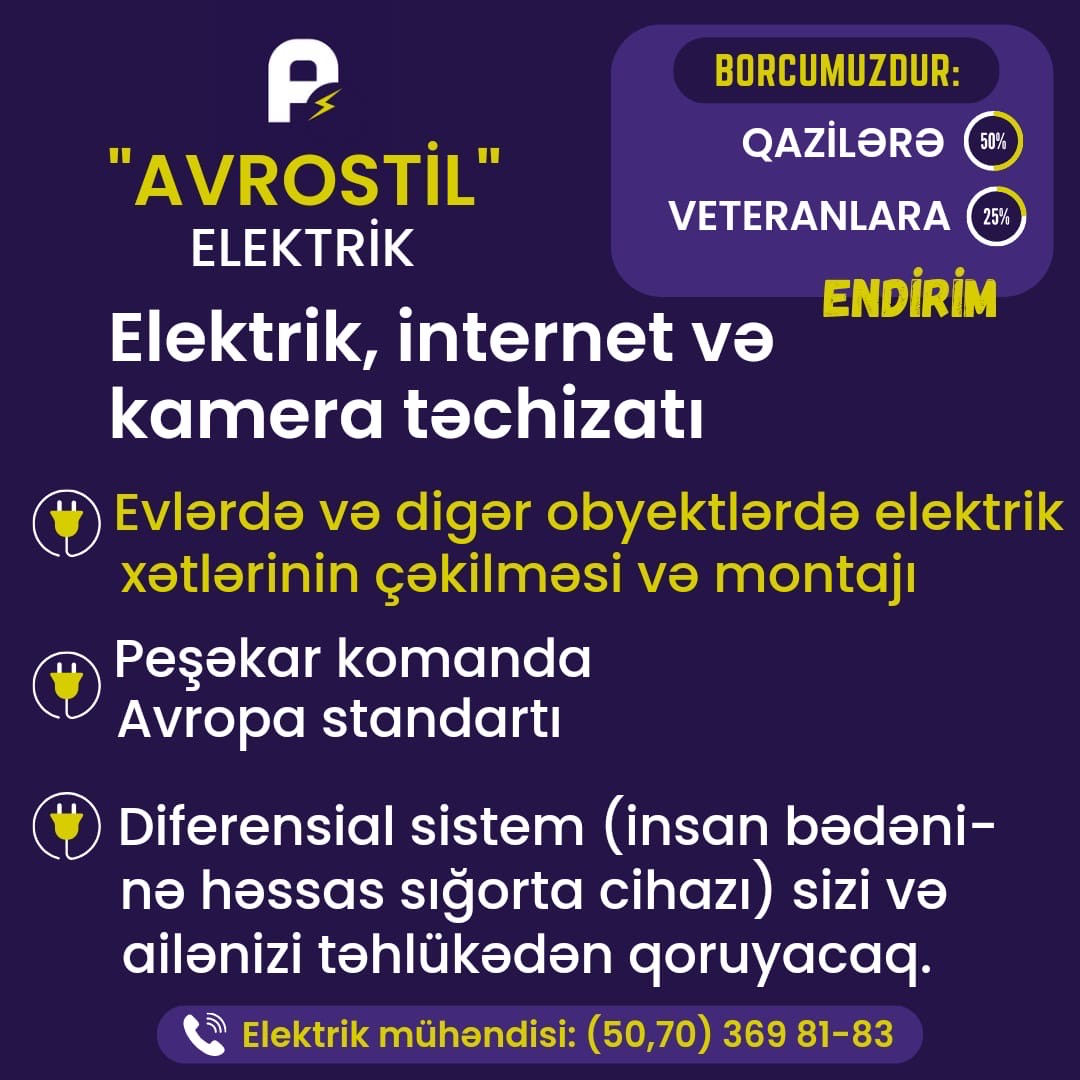 "AVROSTİL"
ELEKTRİK

BORCUMUZDUR:
QAZİLƏRƏ 50%
VETERANLARA 25%
ENDİRİM

Elektrik, internet və kamera təchizatı

Evlərdə və digər obyektlərdə elektrik xətlərinin çəkilməsi və montajı

Peşəkar komanda
Avropa standartı

Diferensial sistem (insan bədəninə həssas sığorta cihazı) sizi və ailənizi təhlükədən qoruyacaq.

Elektrik mühəndisi: (50,70) 369 81-83